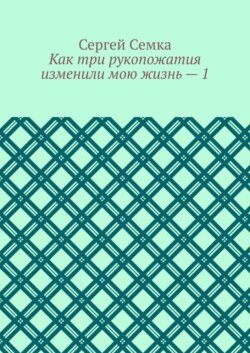 Сергей Семка
Как три рукопожатия изменили мою жизнь — 1